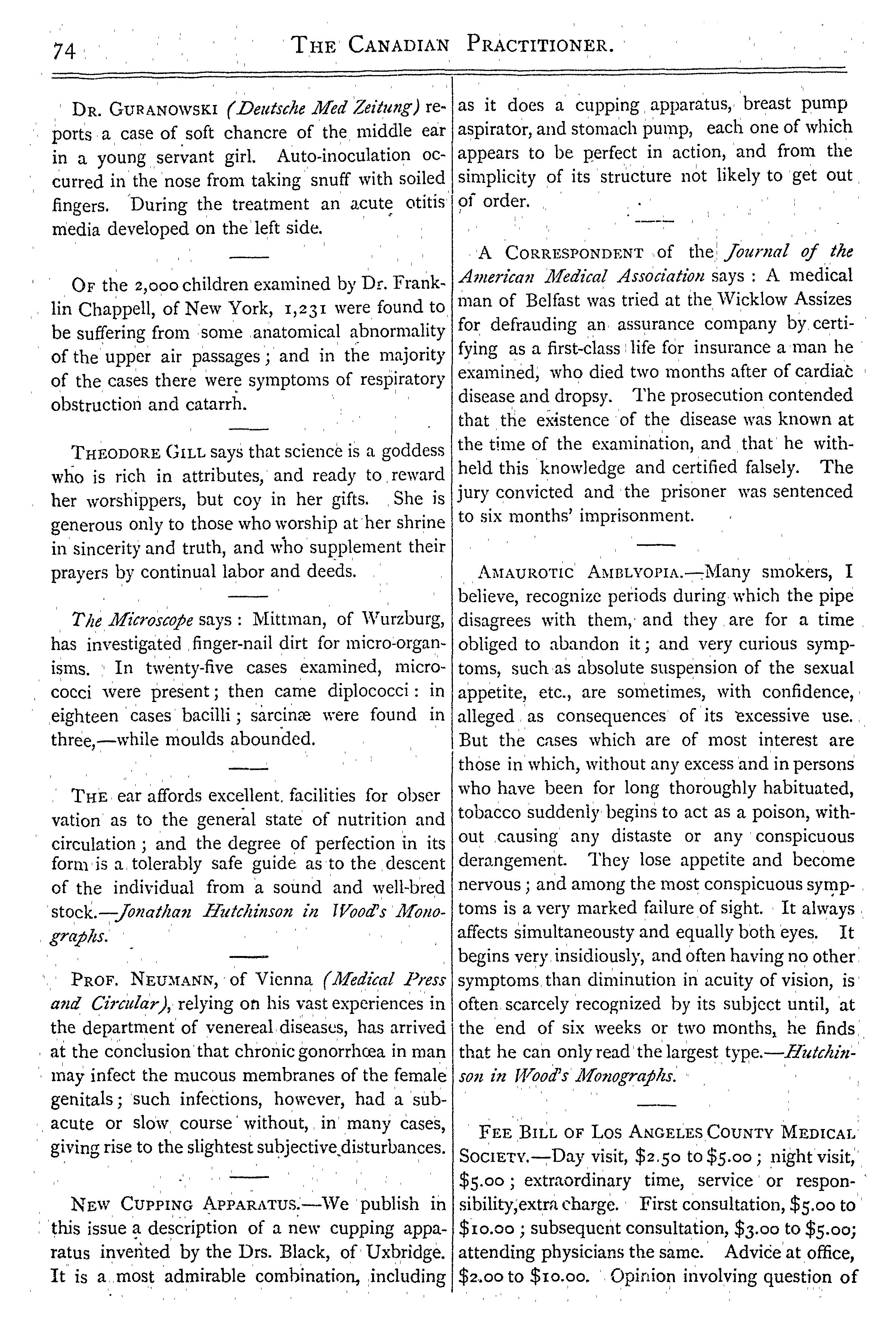 74 THE CANADIAN PRACTITIONER.

DR. GURANOWSKI (Deutsche Med Zeitung) reports a case of soft chancre of the middle ear in a young servant girl. Auto-inoculation occurred in the nose from taking snuff with soiled fingers. During the treatment an acute otitis media developed on the left side.

OF the 2,000 children examined by Dr. Franklin Chappell, of New York, 1,231 were found to be suffering from some anatomical abnormality of the upper air passages; and in the majority of the cases there were symptoms of respiratory obstruction and catarrh.

THEODORE GILL says that science is a goddess who is rich in attributes, and ready to reward her worshippers, but coy in her gifts. She is generous only to those who worship at her shrine in sincerity and truth, and who supplement their prayers by continual labor and deeds.

The Microscope says: Mittman, of Wurzburg, has investigated finger-nail dirt for micro-organisms. In twenty-five cases examined, micrococci were present; then came diplococci: in eighteen cases bacilli; sarcinæ were found in three,—while moulds abounded.

THE ear affords excellent facilities for obser vation as to the general state of nutrition and circulation; and the degree of perfection in its form is a tolerably safe guide as to the descent of the individual from a sound and well-bred stock.—Jonathan Hutchinson in Wood's Monographs.

PROF. NEUMANN, of Vienna (Medical Press and Circular), relying on his vast experiences in the department of venereal diseases, has arrived at the conclusion that chronic gonorrhœa in man may infect the mucous membranes of the female genitals; such infections, however, had a subacute or slow course without, in many cases, giving rise to the slightest subjective disturbances.

NEW CUPPING APPARATUS.—We publish in this issue a description of a new cupping apparatus invented by the Drs. Black, of Uxbridge. It is a most admirable combination, including as it does a cupping apparatus, breast pump aspirator, and stomach pump, each one of which appears to be perfect in action, and from the simplicity of its structure not likely to get out of order.

A CORRESPONDENT of the Journal of the American Medical Association says: A medical man of Belfast was tried at the Wicklow Assizes for defrauding an assurance company by certifying as a first-class life for insurance a man he examined, who died two months after of cardiac disease and dropsy. The prosecution contended that the existence of the disease was known at the time of the examination, and that he withheld this knowledge and certified falsely. The jury convicted and the prisoner was sentenced to six months' imprisonment.

AMAUROTIC AMBLYOPIA.—Many smokers, I believe, recognize periods during which the pipe disagrees with them, and they are for a time obliged to abandon it; and very curious symptoms, such as absolute suspension of the sexual appetite, etc., are sometimes, with confidence, alleged as consequences of its excessive use. But the cases which are of most interest are those in which, without any excess and in persons who have been for long thoroughly habituated, tobacco suddenly begins to act as a poison, without causing any distaste or any conspicuous derangement. They lose appetite and become nervous; and among the most conspicuous symptoms is a very marked failure of sight. It always affects simultaneousty and equally both eyes. It begins very insidiously, and often having no other symptoms than diminution in acuity of vision, is often scarcely recognized by its subject until, at the end of six weeks or two months, he finds that he can only read the largest type.—Hutchinson in Wood's Monographs.

FEE BILL OF LOS ANGELES COUNTY MEDICAL SOCIETY.—Day visit, $2.50 to $5.00; night visit, $5.00; extraordinary time, service or responsibility, extra charge. First consultation, $5.00 to $10.00; subsequent consultation, $3.00 to $5.00; attending physicians the same. Advice at office, $2.00 to $10.00. Opinion involving question of